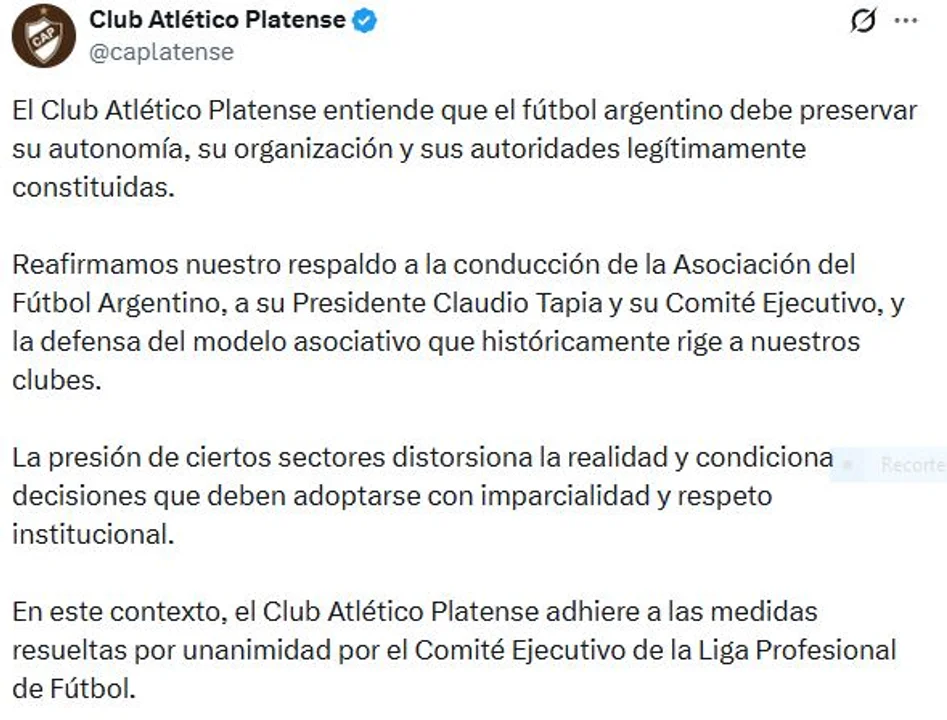 CAP
Club Atlético Platense
@caplatense

El Club Atlético Platense entiende que el fútbol argentino debe preservar su autonomía, su organización y sus autoridades legítimamente constituidas.

Reafirmamos nuestro respaldo a la conducción de la Asociación del Fútbol Argentino, a su Presidente Claudio Tapia y su Comité Ejecutivo, y la defensa del modelo asociativo que históricamente rige a nuestros clubes.

La presión de ciertos sectores distorsiona la realidad y condiciona decisiones que deben adoptarse con imparcialidad y respeto institucional.

Recorte

En este contexto, el Club Atlético Platense adhiere a las medidas resueltas por unanimidad por el Comité Ejecutivo de la Liga Profesional de Fútbol.